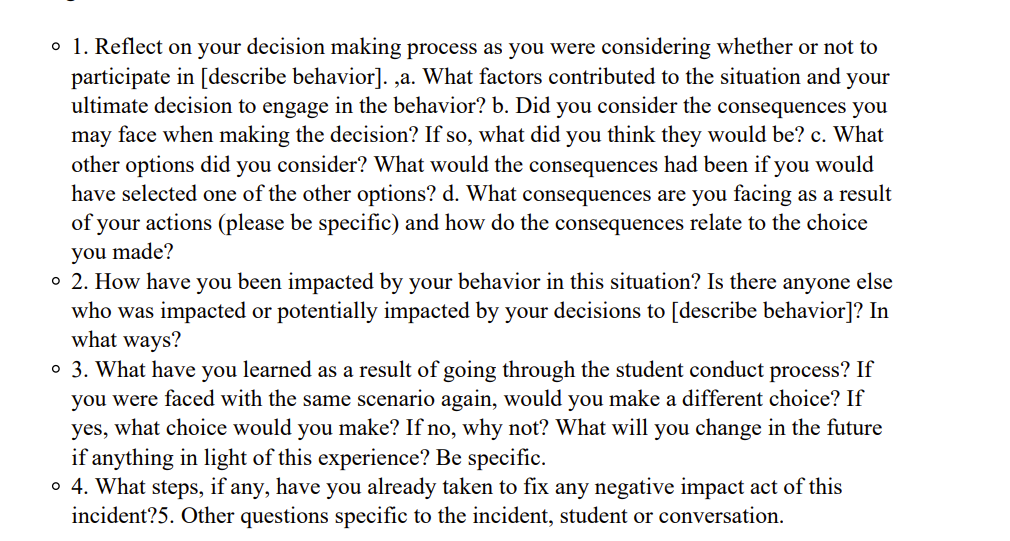 ◦ 1. Reflect on your decision making process as you were considering whether or not to participate in [describe behavior]. ,a. What factors contributed to the situation and your ultimate decision to engage in the behavior? b. Did you consider the consequences you may face when making the decision? If so, what did you think they would be? c. What other options did you consider? What would the consequences had been if you would have selected one of the other options? d. What consequences are you facing as a result of your actions (please be specific) and how do the consequences relate to the choice you made?
◦ 2. How have you been impacted by your behavior in this situation? Is there anyone else who was impacted or potentially impacted by your decisions to [describe behavior]? In what ways?
◦ 3. What have you learned as a result of going through the student conduct process? If you were faced with the same scenario again, would you make a different choice? If yes, what choice would you make? If no, why not? What will you change in the future if anything in light of this experience? Be specific.
◦ 4. What steps, if any, have you already taken to fix any negative impact act of this incident?5. Other questions specific to the incident, student or conversation.